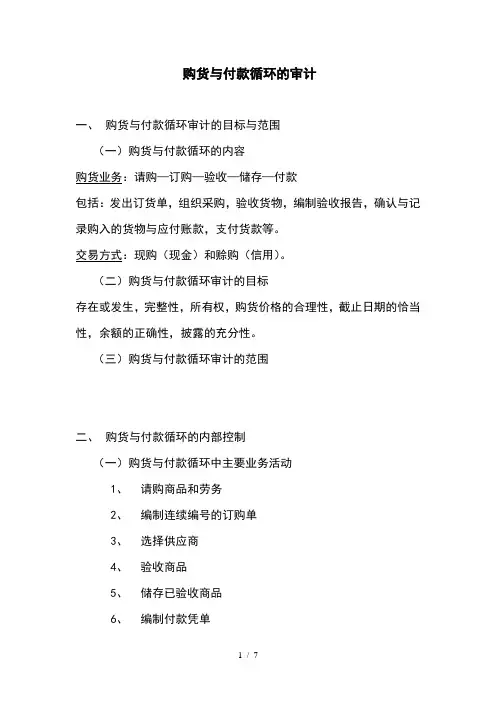 购货与付款循环的审计

一、 购货与付款循环审计的目标与范围

（一）购货与付款循环的内容

购货业务：请购—订购—验收—储存—付款

包括：发出订货单，组织采购，验收货物，编制验收报告，确认与记录购入的货物与应付账款，支付货款等。

交易方式：现购（现金）和赊购（信用）。

（二）购货与付款循环审计的目标

存在或发生，完整性，所有权，购货价格的合理性，截止日期的恰当性，余额的正确性，披露的充分性。

（三）购货与付款循环审计的范围

二、 购货与付款循环的内部控制

（一）购货与付款循环中主要业务活动

1、 请购商品和劳务

2、 编制连续编号的订购单

3、 选择供应商

4、 验收商品

5、 储存已验收商品

6、 编制付款凭单

1 / 7